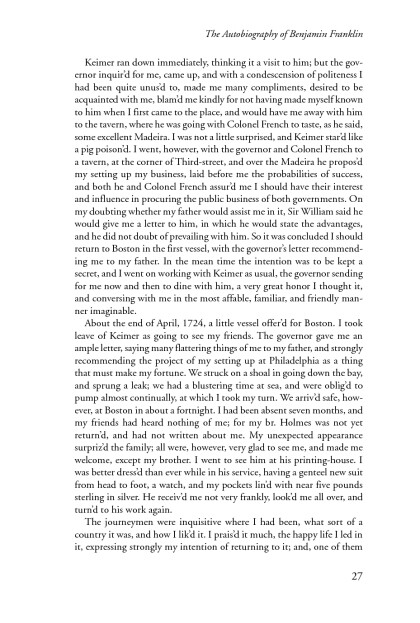 The Autobiography of Benjamin Franklin

Keimer ran down immediately, thinking it a visit to him; but the governor inquir'd for me, came up, and with a condescension of politeness I had been quite unus'd to, made me many compliments, desired to be acquainted with me, blam'd me kindly for not having made myself known to him when I first came to the place, and would have me away with him to the tavern, where he was going with Colonel French to taste, as he said, some excellent Madeira. I was not a little surprised, and Keimer star'd like a pig poison'd. I went, however, with the governor and Colonel French to a tavern, at the corner of Third-street, and over the Madeira he propos'd my setting up my business, laid before me the probabilities of success, and both he and Colonel French assur'd me I should have their interest and influence in procuring the public business of both governments. On my doubting whether my father would assist me in it, Sir William said he would give me a letter to him, in which he would state the advantages, and he did not doubt of prevailing with him. So it was concluded I should return to Boston in the first vessel, with the governor's letter recommending me to my father. In the mean time the intention was to be kept a secret, and I went on working with Keimer as usual, the governor sending for me now and then to dine with him, a very great honor I thought it, and conversing with me in the most affable, familiar, and friendly manner imaginable.

About the end of April, 1724, a little vessel offer'd for Boston. I took leave of Keimer as going to see my friends. The governor gave me an ample letter, saying many flattering things of me to my father, and strongly recommending the project of my setting up at Philadelphia as a thing that must make my fortune. We struck on a shoal in going down the bay, and sprung a leak; we had a blustering time at sea, and were oblig'd to pump almost continually, at which I took my turn. We arriv'd safe, however, at Boston in about a fortnight. I had been absent seven months, and my friends had heard nothing of me; for my br. Holmes was not yet return'd, and had not written about me. My unexpected appearance surpriz'd the family; all were, however, very glad to see me, and made me welcome, except my brother. I went to see him at his printing-house. I was better dress'd than ever while in his service, having a genteel new suit from head to foot, a watch, and my pockets lin'd with near five pounds sterling in silver. He receiv'd me not very frankly, look'd me all over, and turn'd to his work again.

The journeymen were inquisitive where I had been, what sort of a country it was, and how I lik'd it. I prais'd it much, the happy life I led in it, expressing strongly my intention of returning to it; and, one of them

27